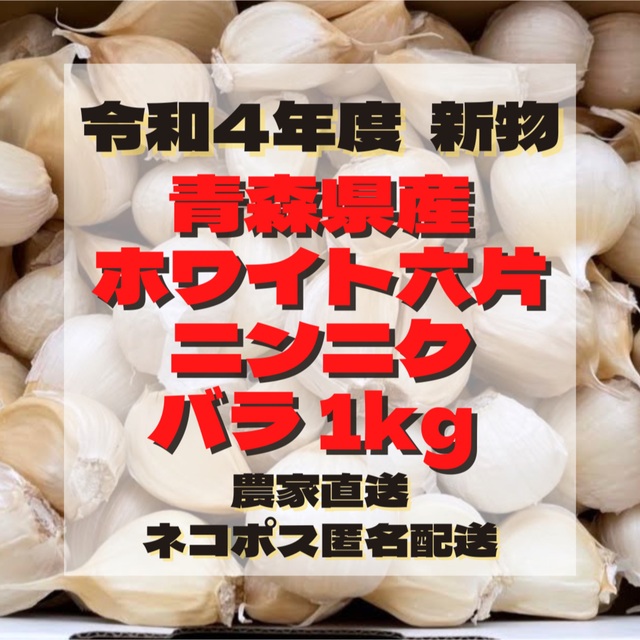 令和４年度 新物
青森県産
ホワイト六片
ニンニク
バラ 1kg
農家直送
ネコポス匿名配送